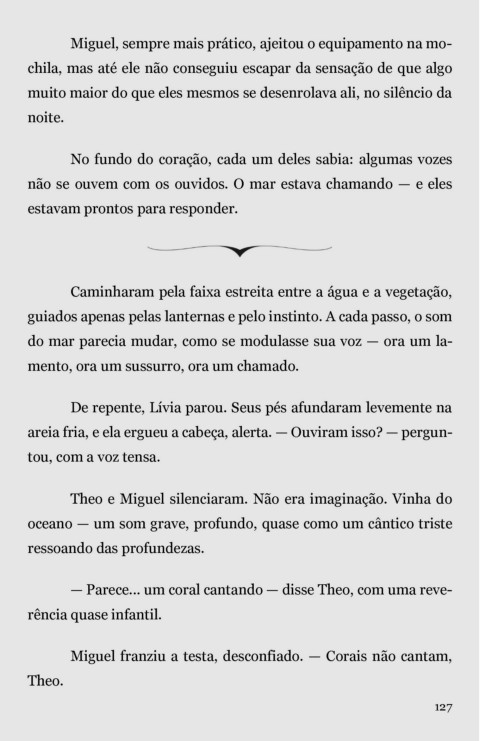 Miguel, sempre mais prático, ajeitou o equipamento na mochila, mas até ele não conseguiu escapar da sensação de que algo muito maior do que eles mesmos se desenrolava ali, no silêncio da noite.

No fundo do coração, cada um deles sabia: algumas vozes não se ouvem com os ouvidos. O mar estava chamando — e eles estavam prontos para responder.

Caminharam pela faixa estreita entre a água e a vegetação, guiados apenas pelas lanternas e pelo instinto. A cada passo, o som do mar parecia mudar, como se modulasse sua voz — ora um lamento, ora um sussurro, ora um chamado.

De repente, Lívia parou. Seus pés afundaram levemente na areia fria, e ela ergueu a cabeça, alerta. — Ouviram isso? — perguntou, com a voz tensa.

Theo e Miguel silenciaram. Não era imaginação. Vinha do oceano — um som grave, profundo, quase como um cântico triste ressoando das profundezas.

— Parece... um coral cantando — disse Theo, com uma reverência quase infantil.

Miguel franziu a testa, desconfiado. — Corais não cantam, Theo.

127